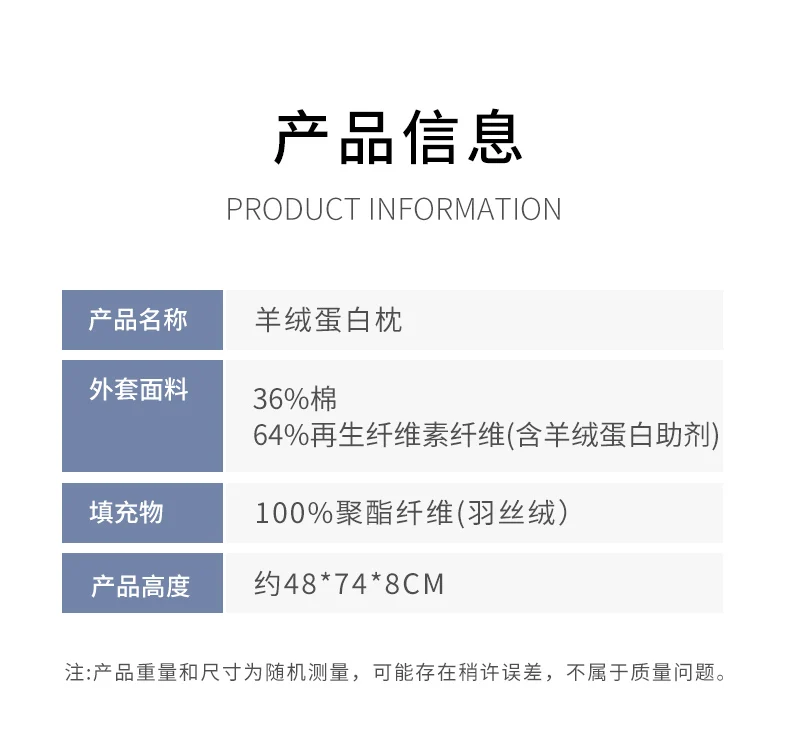 产品信息

PRODUCT INFORMATION

产品名称
羊绒蛋白枕

外套面料
36%棉
64%再生纤维素纤维(含羊绒蛋白助剂)

填充物
100%聚酯纤维(羽丝绒)

产品高度
约48*74*8CM

注:产品重量和尺寸为随机测量，可能存在稍许误差，不属于质量问题。